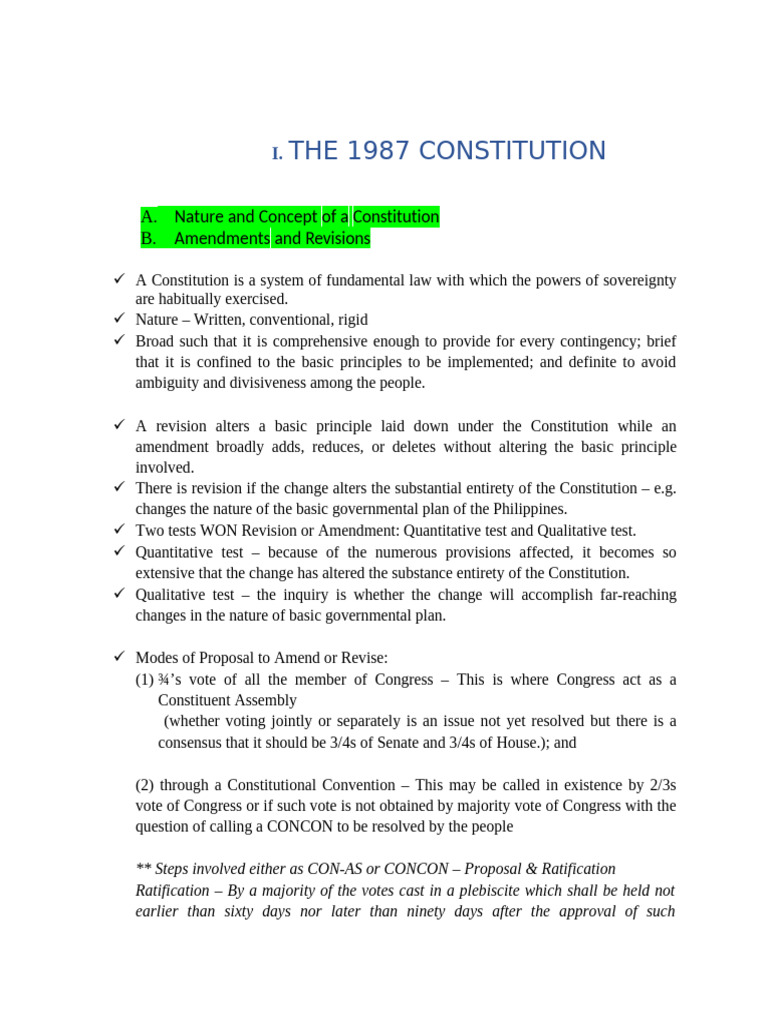 I. THE 1987 CONSTITUTION

A. Nature and Concept of a Constitution
B. Amendments and Revisions

✓ A Constitution is a system of fundamental law with which the powers of sovereignty are habitually exercised.
✓ Nature – Written, conventional, rigid
✓ Broad such that it is comprehensive enough to provide for every contingency; brief that it is confined to the basic principles to be implemented; and definite to avoid ambiguity and divisiveness among the people.

✓ A revision alters a basic principle laid down under the Constitution while an amendment broadly adds, reduces, or deletes without altering the basic principle involved.
✓ There is revision if the change alters the substantial entirety of the Constitution – e.g. changes the nature of the basic governmental plan of the Philippines.
✓ Two tests WON Revision or Amendment: Quantitative test and Qualitative test.
✓ Quantitative test – because of the numerous provisions affected, it becomes so extensive that the change has altered the substance entirety of the Constitution.
✓ Qualitative test – the inquiry is whether the change will accomplish far-reaching changes in the nature of basic governmental plan.

✓ Modes of Proposal to Amend or Revise:
(1) ¾'s vote of all the member of Congress – This is where Congress act as a Constituent Assembly
(whether voting jointly or separately is an issue not yet resolved but there is a consensus that it should be 3/4s of Senate and 3/4s of House.); and

(2) through a Constitutional Convention – This may be called in existence by 2/3s vote of Congress or if such vote is not obtained by majority vote of Congress with the question of calling a CONCON to be resolved by the people

** Steps involved either as CON-AS or CONCON – Proposal & Ratification
Ratification – By a majority of the votes cast in a plebiscite which shall be held not earlier than sixty days nor later than ninety days after the approval of such